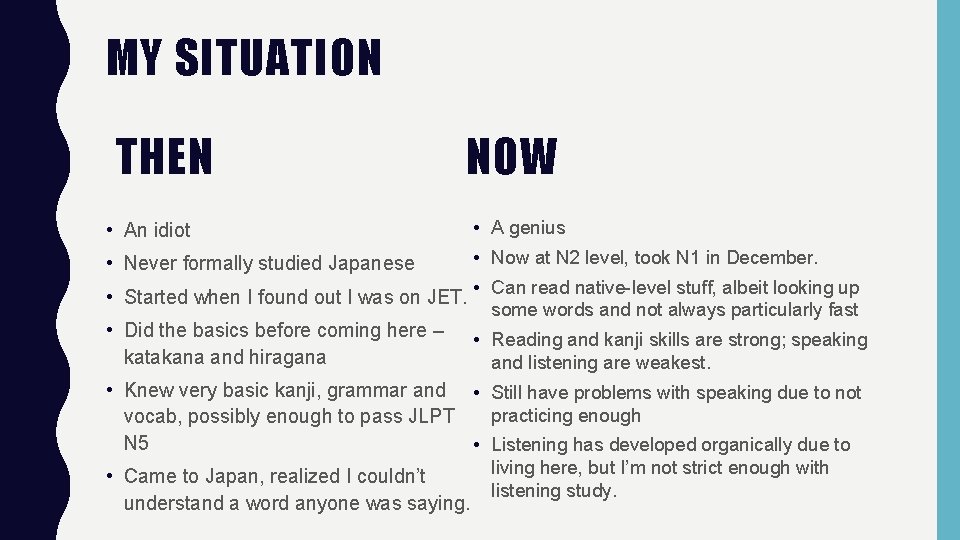 MY SITUATION

THEN

• An idiot
• Never formally studied Japanese
• Started when I found out I was on JET.
• Did the basics before coming here – katakana and hiragana
• Knew very basic kanji, grammar and vocab, possibly enough to pass JLPT N5
• Came to Japan, realized I couldn't understand a word anyone was saying.

NOW

• A genius
• Now at N2 level, took N1 in December.
• Can read native-level stuff, albeit looking up some words and not always particularly fast
• Reading and kanji skills are strong; speaking and listening are weakest.
• Still have problems with speaking due to not practicing enough
• Listening has developed organically due to living here, but I'm not strict enough with listening study.